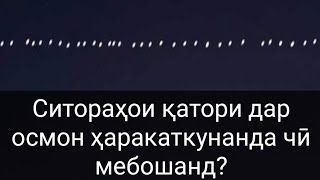 Ситораҳои қатори дар осмон ҳаракаткунанда чӣ мебошанд?